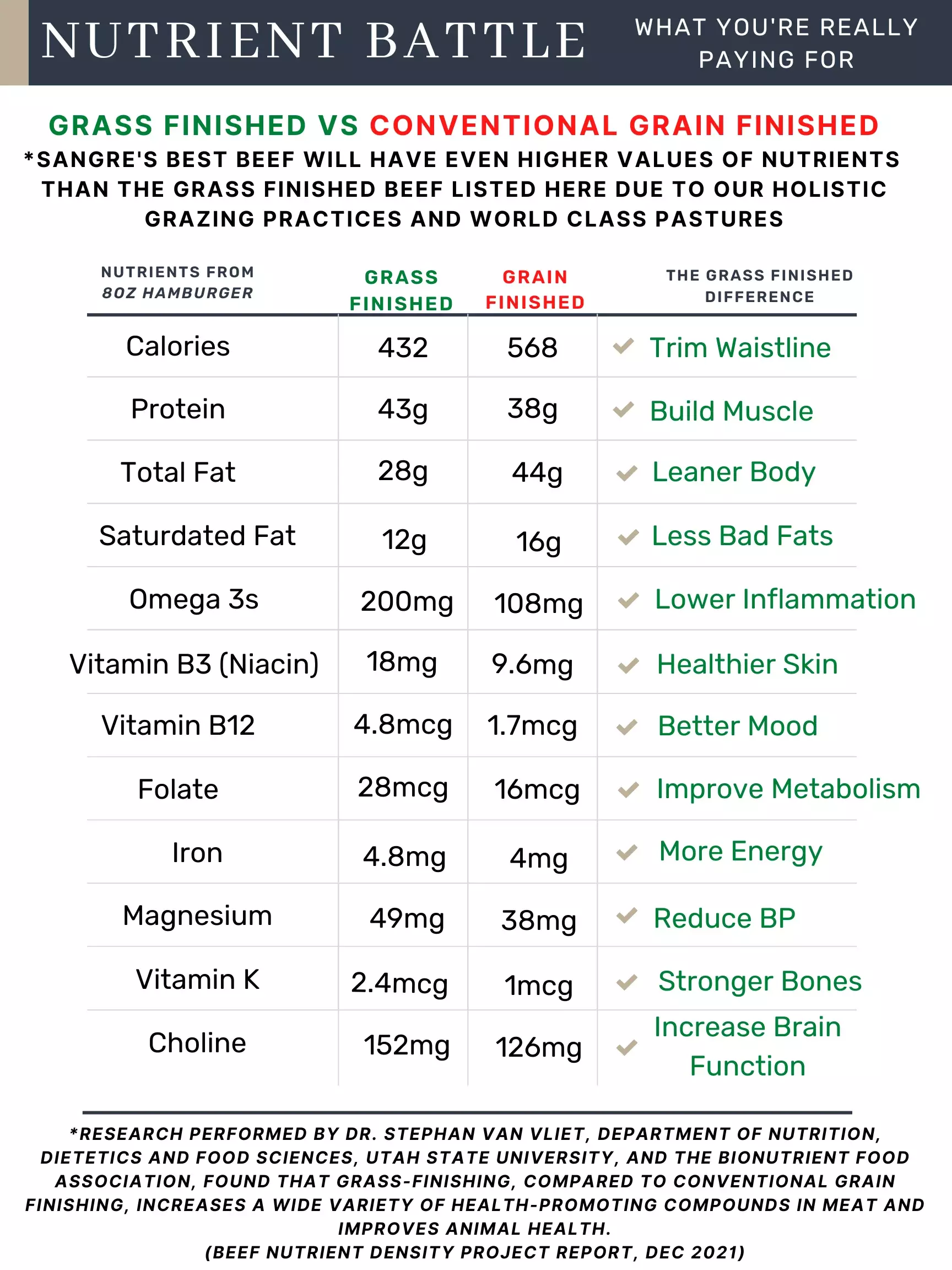 NUTRIENT BATTLE

WHAT YOU'RE REALLY PAYING FOR

GRASS FINISHED VS CONVENTIONAL GRAIN FINISHED

*SANGRE'S BEST BEEF WILL HAVE EVEN HIGHER VALUES OF NUTRIENTS THAN THE GRASS FINISHED BEEF LISTED HERE DUE TO OUR HOLISTIC GRAZING PRACTICES AND WORLD CLASS PASTURES

| NUTRIENTS FROM 8OZ HAMBURGER | GRASS FINISHED | GRAIN FINISHED | THE GRASS FINISHED DIFFERENCE |
|---|---|---|---|
| Calories | 432 | 568 | Trim Waistline |
| Protein | 43g | 38g | Build Muscle |
| Total Fat | 28g | 44g | Leaner Body |
| Saturdated Fat | 12g | 16g | Less Bad Fats |
| Omega 3s | 200mg | 108mg | Lower Inflammation |
| Vitamin B3 (Niacin) | 18mg | 9.6mg | Healthier Skin |
| Vitamin B12 | 4.8mcg | 1.7mcg | Better Mood |
| Folate | 28mcg | 16mcg | Improve Metabolism |
| Iron | 4.8mg | 4mg | More Energy |
| Magnesium | 49mg | 38mg | Reduce BP |
| Vitamin K | 2.4mcg | 1mcg | Stronger Bones |
| Choline | 152mg | 126mg | Increase Brain Function |

*RESEARCH PERFORMED BY DR. STEPHAN VAN VLIET, DEPARTMENT OF NUTRITION, DIETETICS AND FOOD SCIENCES, UTAH STATE UNIVERSITY, AND THE BIONUTRIENT FOOD ASSOCIATION, FOUND THAT GRASS-FINISHING, COMPARED TO CONVENTIONAL GRAIN FINISHING, INCREASES A WIDE VARIETY OF HEALTH-PROMOTING COMPOUNDS IN MEAT AND IMPROVES ANIMAL HEALTH.
(BEEF NUTRIENT DENSITY PROJECT REPORT, DEC 2021)